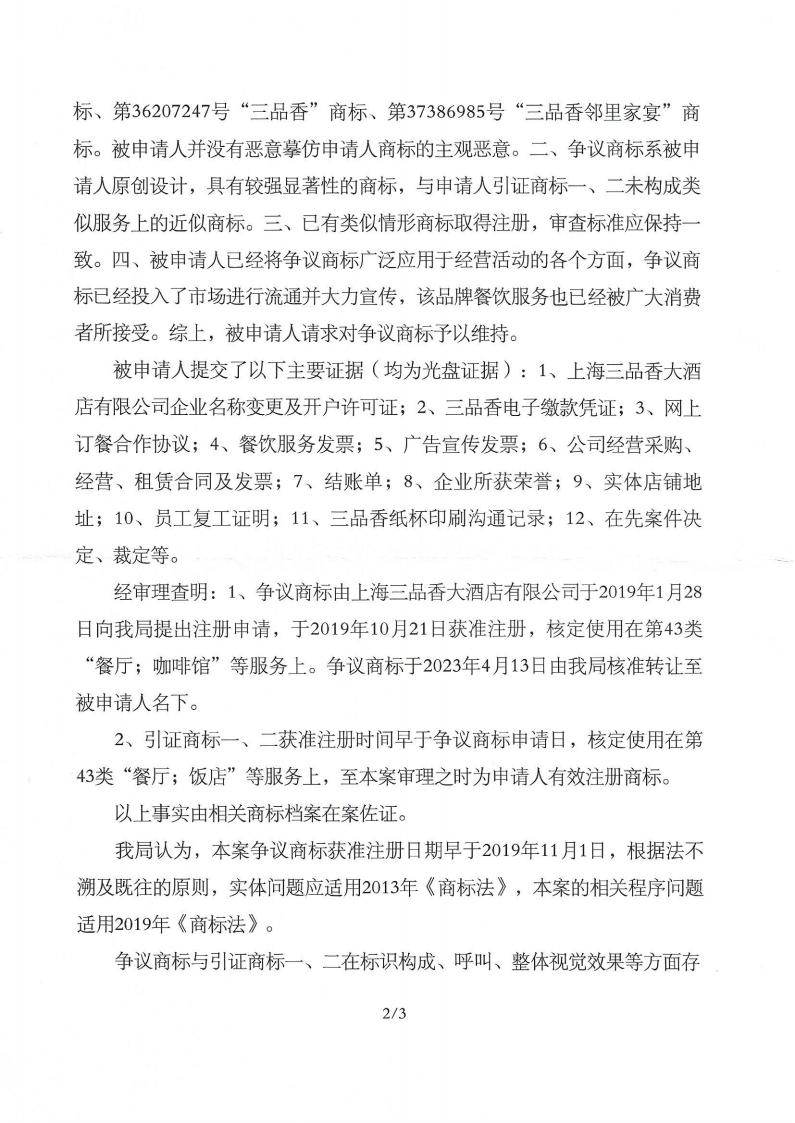 标、第36207247号“三品香”商标、第37386985号“三品香邻里家宴”商标。被申请人并没有恶意摹仿申请人商标的主观恶意。二、争议商标系被申请人原创设计，具有较强显著性的商标，与申请人引证商标一、二未构成类似服务上的近似商标。三、已有类似情形商标取得注册，审查标准应保持一致。四、被申请人已经将争议商标广泛应用于经营活动的各个方面，争议商标已经投入了市场进行流通并大力宣传，该品牌餐饮服务也已经被广大消费者所接受。综上，被申请人请求对争议商标予以维持。

被申请人提交了以下主要证据（均为光盘证据）：1、上海三品香大酒店有限公司企业名称变更及开户许可证；2、三品香电子缴款凭证；3、网上订餐合作协议；4、餐饮服务发票；5、广告宣传发票；6、公司经营采购、经营、租赁合同及发票；7、结账单；8、企业所获荣誉；9、实体店铺地址；10、员工复工证明；11、三品香纸杯印刷沟通记录；12、在先案件决定、裁定等。

经审理查明：1、争议商标由上海三品香大酒店有限公司于2019年1月28日向我局提出注册申请，于2019年10月21日获准注册，核定使用在第43类“餐厅；咖啡馆”等服务上。争议商标于2023年4月13日由我局核准转让至被申请人名下。

2、引证商标一、二获准注册时间早于争议商标申请日，核定使用在第43类“餐厅；饭店”等服务上，至本案审理之时为申请人有效注册商标。

以上事实由相关商标档案在案佐证。

我局认为，本案争议商标获准注册日期早于2019年11月1日，根据法不溯及既往的原则，实体问题应适用2013年《商标法》，本案的相关程序问题适用2019年《商标法》。

争议商标与引证商标一、二在标识构成、呼叫、整体视觉效果等方面存

2/3